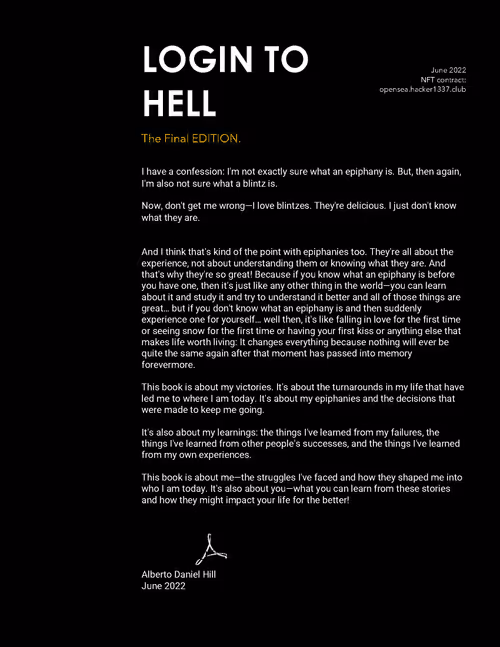 LOGIN TO HELL

June 2022
NFT contract:
opensea.hacker1337.club

The Final EDITION.

I have a confession: I'm not exactly sure what an epiphany is. But, then again, I'm also not sure what a blintz is.

Now, don't get me wrong—I love blintzes. They're delicious. I just don't know what they are.

And I think that's kind of the point with epiphanies too. They're all about the experience, not about understanding them or knowing what they are. And that's why they're so great! Because if you know what an epiphany is before you have one, then it's just like any other thing in the world—you can learn about it and study it and try to understand it better and all of those things are great... but if you don't know what an epiphany is and then suddenly experience one for yourself... well then, it's like falling in love for the first time or seeing snow for the first time or having your first kiss or anything else that makes life worth living: It changes everything because nothing will ever be quite the same again after that moment has passed into memory forevermore.

This book is about my victories. It's about the turnarounds in my life that have led me to where I am today. It's about my epiphanies and the decisions that were made to keep me going.

It's also about my learnings: the things I've learned from my failures, the things I've learned from other people's successes, and the things I've learned from my own experiences.

This book is about me—the struggles I've faced and how they shaped me into who I am today. It's also about you—what you can learn from these stories and how they might impact your life for the better!

Alberto Daniel Hill
June 2022